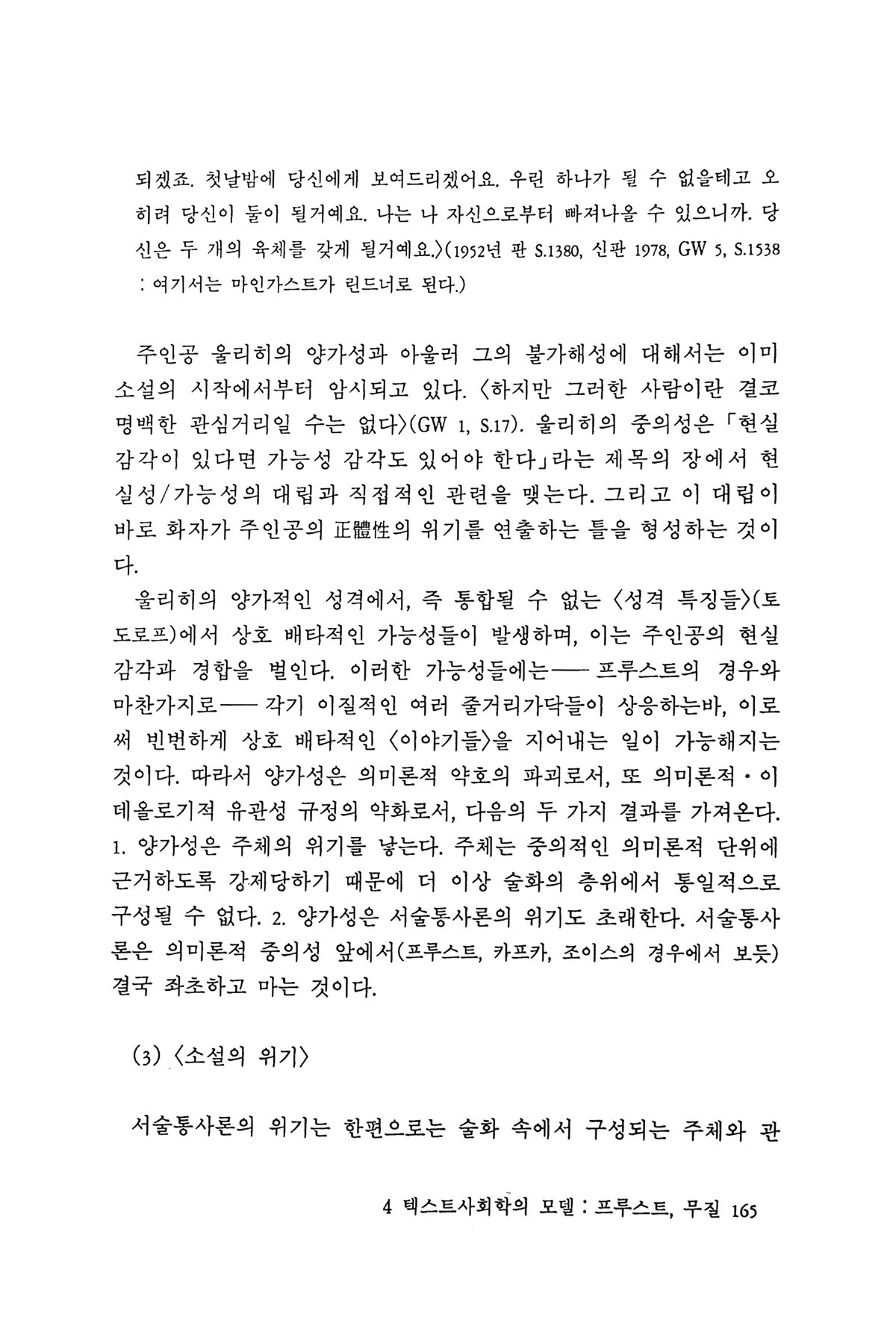 되겠죠. 첫날밤에 당신에게 보여드리겠어요. 우린 하나가 될 수 없을테고 오히려 당신이 둘이 될거예요. 나는 나 자신으로부터 빠져나올 수 있으니까. 당신은 두 개의 육체를 갖게 될거예요.〉(1952년 판 S.1380, 신판 1978, GW 5, S.1538 : 여기서는 마인가스트가 린드너로 된다.)

주인공 울리히의 양가성과 아울러 그의 불가해성에 대해서는 이미 소설의 시작에서부터 암시되고 있다. 〈하지만 그러한 사람이란 결코 명백한 관심거리일 수는 없다〉(GW 1, S.17). 울리히의 중의성은 「현실감각이 있다면 가능성 감각도 있어야 한다」라는 제목의 장에서 현실성/가능성의 대립과 직접적인 관련을 맺는다. 그리고 이 대립이 바로 화자가 주인공의 正體性의 위기를 연출하는 틀을 형성하는 것이다.

울리히의 양가적인 성격에서, 즉 통합될 수 없는 〈성격 특징들〉(토도로프)에서 상호 배타적인 가능성들이 발생하며, 이는 주인공의 현실감각과 경합을 벌인다. 이러한 가능성들에는── 프루스트의 경우와 마찬가지로── 각기 이질적인 여러 줄거리가닥들이 상응하는바, 이로써 빈번하게 상호 배타적인 〈이야기들〉을 지어내는 일이 가능해지는 것이다. 따라서 양가성은 의미론적 약호의 파괴로서, 또 의미론적·이데올로기적 유관성 규정의 약화로서, 다음의 두 가지 결과를 가져온다. 1. 양가성은 주체의 위기를 낳는다. 주체는 중의적인 의미론적 단위에 근거하도록 강제당하기 때문에 더 이상 술화의 층위에서 통일적으로 구성될 수 없다. 2. 양가성은 서술통사론의 위기도 초래한다. 서술통사론은 의미론적 중의성 앞에서(프루스트, 카프카, 조이스의 경우에서 보듯) 결국 좌초하고 마는 것이다.

(3) 〈소설의 위기〉

서술통사론의 위기는 한편으로는 술화 속에서 구성되는 주체와 관

4 텍스트사회학의 모델 : 프루스트, 무질 165